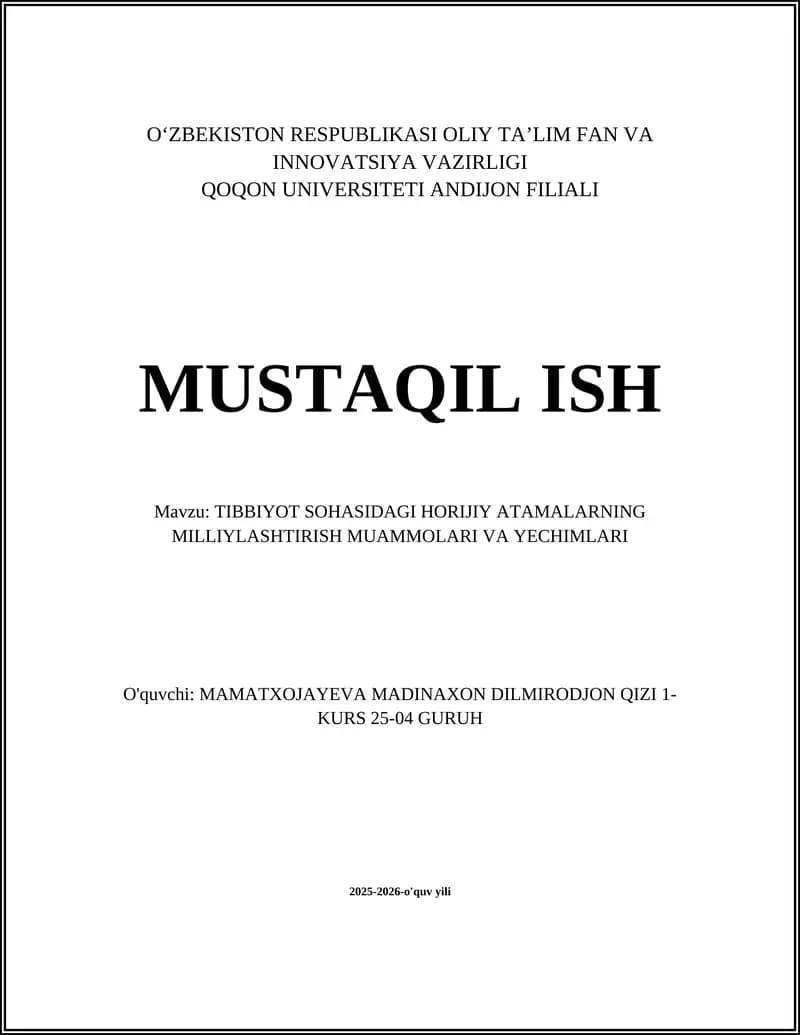 O‘ZBEKISTON RESPUBLIKASI OLIY TA’LIM FAN VA INNOVATSIYA VAZIRLIGI
QOQON UNIVERSITETI ANDIJON FILIALI

MUSTAQIL ISH

Mavzu: TIBBIYOT SOHASIDAGI HORIJIY ATAMALARNING MILLIYLASHTIRISH MUAMMOLARI VA YECHIMLARI

O'quvchi: MAMATXOJAYEVA MADINAXON DILMIRODJON QIZI 1-KURS 25-04 GURUH

2025-2026-o'quv yili